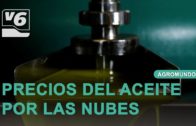 V6

AGROMUNDO

PRECIOS DEL ACEITE POR LAS NUBES